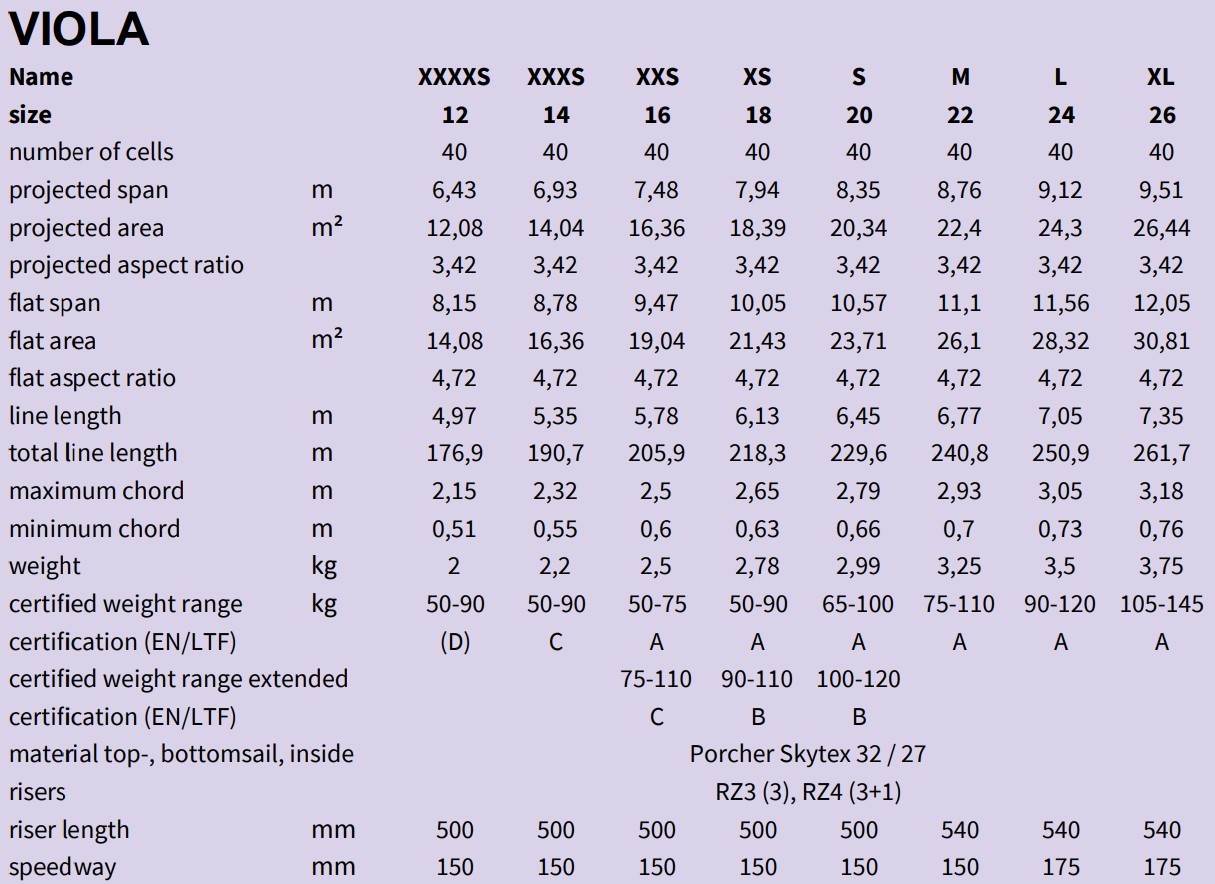 VIOLA

| Name | | XXXXS | XXXS | XXS | XS | S | M | L | XL |
|---|---|---|---|---|---|---|---|---|---|
| size | | 12 | 14 | 16 | 18 | 20 | 22 | 24 | 26 |
| number of cells | | 40 | 40 | 40 | 40 | 40 | 40 | 40 | 40 |
| projected span | m | 6,43 | 6,93 | 7,48 | 7,94 | 8,35 | 8,76 | 9,12 | 9,51 |
| projected area | m² | 12,08 | 14,04 | 16,36 | 18,39 | 20,34 | 22,4 | 24,3 | 26,44 |
| projected aspect ratio | | 3,42 | 3,42 | 3,42 | 3,42 | 3,42 | 3,42 | 3,42 | 3,42 |
| flat span | m | 8,15 | 8,78 | 9,47 | 10,05 | 10,57 | 11,1 | 11,56 | 12,05 |
| flat area | m² | 14,08 | 16,36 | 19,04 | 21,43 | 23,71 | 26,1 | 28,32 | 30,81 |
| flat aspect ratio | | 4,72 | 4,72 | 4,72 | 4,72 | 4,72 | 4,72 | 4,72 | 4,72 |
| line length | m | 4,97 | 5,35 | 5,78 | 6,13 | 6,45 | 6,77 | 7,05 | 7,35 |
| total line length | m | 176,9 | 190,7 | 205,9 | 218,3 | 229,6 | 240,8 | 250,9 | 261,7 |
| maximum chord | m | 2,15 | 2,32 | 2,5 | 2,65 | 2,79 | 2,93 | 3,05 | 3,18 |
| minimum chord | m | 0,51 | 0,55 | 0,6 | 0,63 | 0,66 | 0,7 | 0,73 | 0,76 |
| weight | kg | 2 | 2,2 | 2,5 | 2,78 | 2,99 | 3,25 | 3,5 | 3,75 |
| certified weight range | kg | 50-90 | 50-90 | 50-75 | 50-90 | 65-100 | 75-110 | 90-120 | 105-145 |
| certification (EN/LTF) | | (D) | C | A | A | A | A | A | A |
| certified weight range extended | | | | 75-110 | 90-110 | 100-120 | | | |
| certification (EN/LTF) | | | | C | B | B | | | |
| material top-, bottomsail, inside | | Porcher Skytex 32 / 27 | | | | | | | |
| risers | | RZ3 (3), RZ4 (3+1) | | | | | | | |
| riser length | mm | 500 | 500 | 500 | 500 | 500 | 540 | 540 | 540 |
| speedway | mm | 150 | 150 | 150 | 150 | 150 | 150 | 175 | 175 |